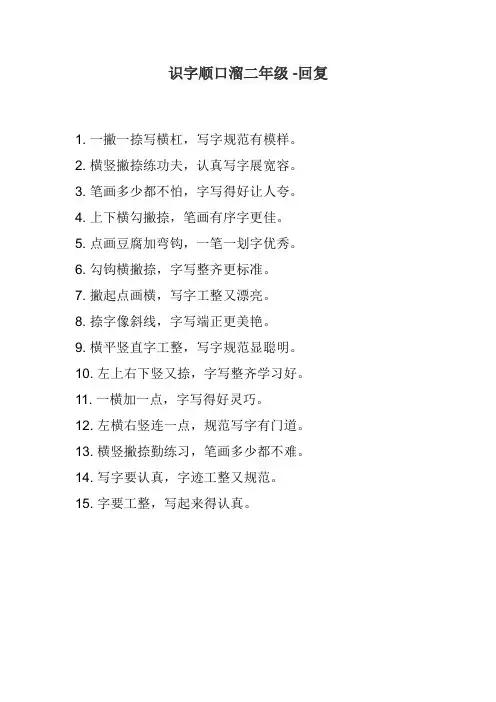 识字顺口溜二年级 -回复

1. 一撇一捺写横杠，写字规范有模样。
2. 横竖撇捺练功夫，认真写字展宽容。
3. 笔画多少都不怕，字写得好让人夸。
4. 上下横勾撇捺，笔画有序字更佳。
5. 点画豆腐加弯钩，一笔一划字优秀。
6. 勾钩横撇捺，字写整齐更标准。
7. 撇起点画横，写字工整又漂亮。
8. 捺字像斜线，字写端正更美艳。
9. 横平竖直字工整，写字规范显聪明。
10. 左上右下竖又捺，字写整齐学习好。
11. 一横加一点，字写得好灵巧。
12. 左横右竖连一点，规范写字有门道。
13. 横竖撇捺勤练习，笔画多少都不难。
14. 写字要认真，字迹工整又规范。
15. 字要工整，写起来得认真。